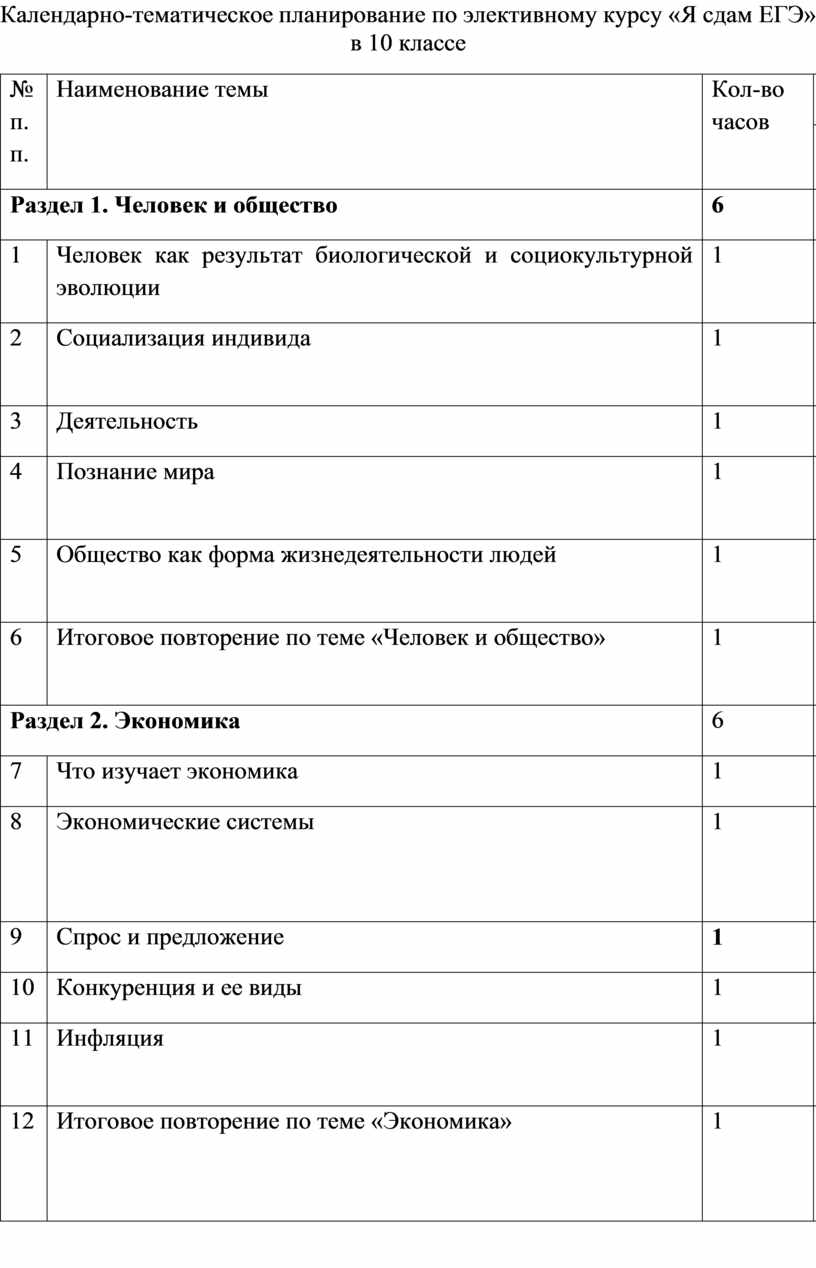 Календарно-тематическое планирование по элективному курсу «Я сдам ЕГЭ» в 10 классе

| № п. п. | Наименование темы | Кол-во часов |
|---|---|---|
| **Раздел 1. Человек и общество** | | **6** |
| 1 | Человек как результат биологической и социокультурной эволюции | 1 |
| 2 | Социализация индивида | 1 |
| 3 | Деятельность | 1 |
| 4 | Познание мира | 1 |
| 5 | Общество как форма жизнедеятельности людей | 1 |
| 6 | Итоговое повторение по теме «Человек и общество» | 1 |
| **Раздел 2. Экономика** | | 6 |
| 7 | Что изучает экономика | 1 |
| 8 | Экономические системы | 1 |
| 9 | Спрос и предложение | **1** |
| 10 | Конкуренция и ее виды | 1 |
| 11 | Инфляция | 1 |
| 12 | Итоговое повторение по теме «Экономика» | 1 |